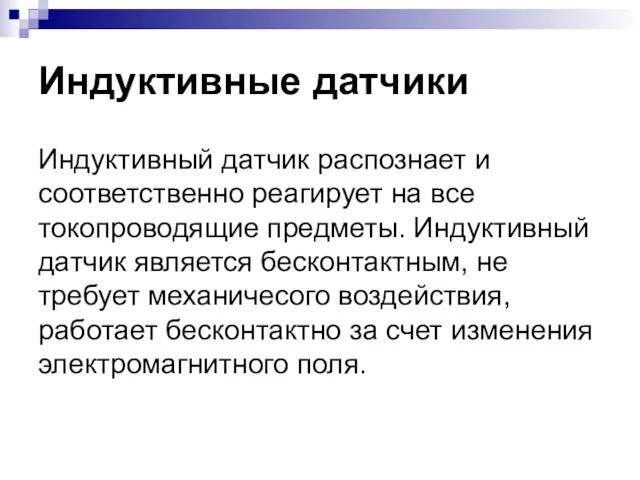 Индуктивные датчики

Индуктивный датчик распознает и соответственно реагирует на все токопроводящие предметы. Индуктивный датчик является бесконтактным, не требует механичесого воздействия, работает бесконтактно за счет изменения электромагнитного поля.